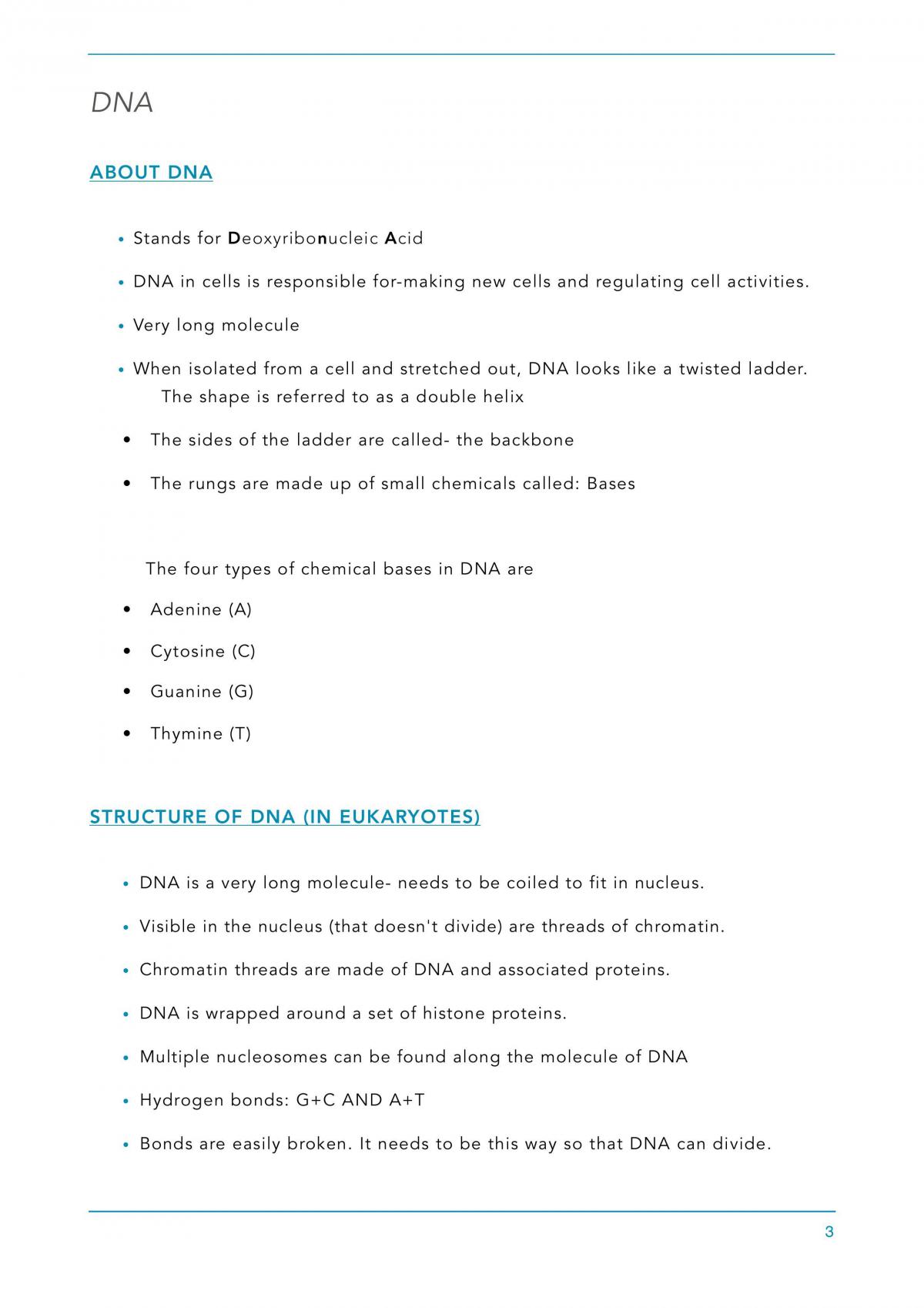 DNA

ABOUT DNA

• Stands for Deoxyribonucleic Acid

• DNA in cells is responsible for-making new cells and regulating cell activities.

• Very long molecule

• When isolated from a cell and stretched out, DNA looks like a twisted ladder. The shape is referred to as a double helix

• The sides of the ladder are called- the backbone

• The rungs are made up of small chemicals called: Bases

The four types of chemical bases in DNA are

• Adenine (A)

• Cytosine (C)

• Guanine (G)

• Thymine (T)

STRUCTURE OF DNA (IN EUKARYOTES)

• DNA is a very long molecule- needs to be coiled to fit in nucleus.

• Visible in the nucleus (that doesn't divide) are threads of chromatin.

• Chromatin threads are made of DNA and associated proteins.

• DNA is wrapped around a set of histone proteins.

• Multiple nucleosomes can be found along the molecule of DNA

• Hydrogen bonds: G+C AND A+T

• Bonds are easily broken. It needs to be this way so that DNA can divide.

3